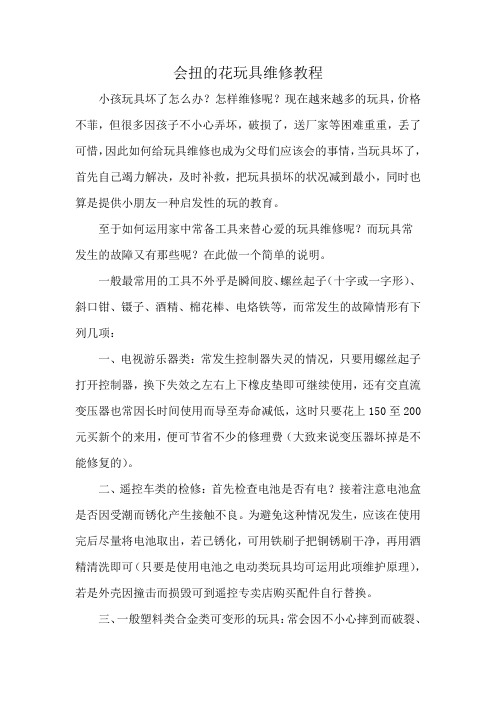 会扭的花玩具维修教程

小孩玩具坏了怎么办？怎样维修呢？现在越来越多的玩具，价格不菲，但很多因孩子不小心弄坏，破损了，送厂家等困难重重，丢了可惜，因此如何给玩具维修也成为父母们应该会的事情，当玩具坏了，首先自己竭力解决，及时补救，把玩具损坏的状况减到最小，同时也算是提供小朋友一种启发性的玩的教育。

至于如何运用家中常备工具来替心爱的玩具维修呢？而玩具常发生的故障又有那些呢？在此做一个简单的说明。

一般最常用的工具不外乎是瞬间胶、螺丝起子（十字或一字形）、斜口钳、镊子、酒精、棉花棒、电烙铁等，而常发生的故障情形有下列几项：

一、电视游乐器类：常发生控制器失灵的情况，只要用螺丝起子打开控制器，换下失效之左右上下橡皮垫即可继续使用，还有交直流变压器也常因长时间使用而导至寿命减低，这时只要花上 150 至 200 元买新个的来用，便可节省不少的修理费（大致来说变压器坏掉是不能修复的）。

二、遥控车类的检修：首先检查电池是否有电？接着注意电池盒是否因受潮而锈化产生接触不良。为避免这种情况发生，应该在使用完后尽量将电池取出，若已锈化，可用铁刷子把铜锈刷干净，再用酒精清洗即可（只要是使用电池之电动类玩具均可运用此项维护原理），若是外壳因撞击而损毁可到遥控专卖店购买配件自行替换。

三、一般塑料类合金类可变形的玩具：常会因不小心摔到而破裂、